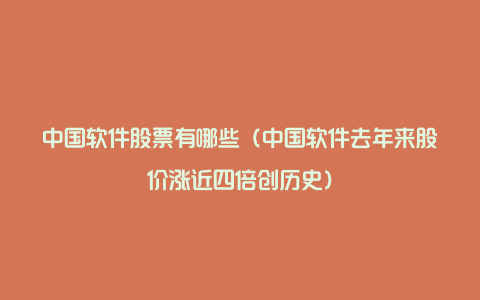 中国软件股票有哪些（中国软件去年来股价涨近四倍创历史）